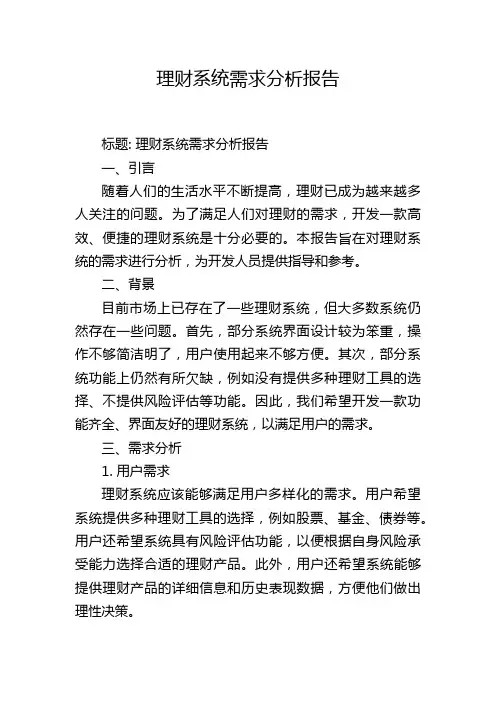 理财系统需求分析报告

标题: 理财系统需求分析报告

一、引言

随着人们的生活水平不断提高，理财已成为越来越多人关注的问题。为了满足人们对理财的需求，开发一款高效、便捷的理财系统是十分必要的。本报告旨在对理财系统的需求进行分析，为开发人员提供指导和参考。

二、背景

目前市场上已存在了一些理财系统，但大多数系统仍然存在一些问题。首先，部分系统界面设计较为笨重，操作不够简洁明了，用户使用起来不够方便。其次，部分系统功能上仍然有所欠缺，例如没有提供多种理财工具的选择、不提供风险评估等功能。因此，我们希望开发一款功能齐全、界面友好的理财系统，以满足用户的需求。

三、需求分析

1. 用户需求

理财系统应该能够满足用户多样化的需求。用户希望系统提供多种理财工具的选择，例如股票、基金、债券等。用户还希望系统具有风险评估功能，以便根据自身风险承受能力选择合适的理财产品。此外，用户还希望系统能够提供理财产品的详细信息和历史表现数据，方便他们做出理性决策。